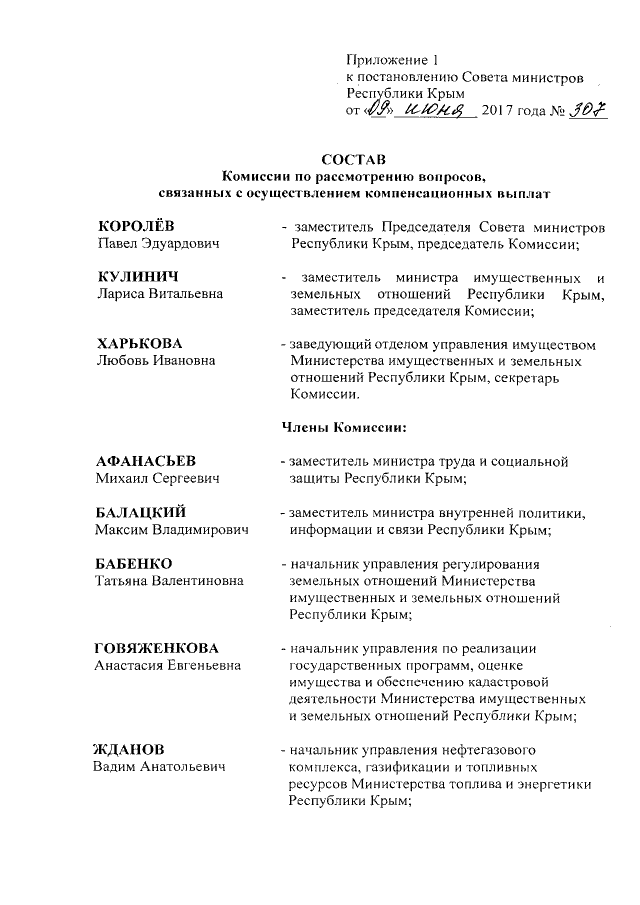 Приложение 1
к постановлению Совета министров Республики Крым
от «09» июня 2017 года № 307

СОСТАВ
Комиссии по рассмотрению вопросов, связанных с осуществлением компенсационных выплат

КОРОЛЁВ
Павел Эдуардович
- заместитель Председателя Совета министров Республики Крым, председатель Комиссии;

КУЛИНИЧ
Лариса Витальевна
- заместитель министра имущественных и земельных отношений Республики Крым, заместитель председателя Комиссии;

ХАРЬКОВА
Любовь Ивановна
- заведующий отделом управления имуществом Министерства имущественных и земельных отношений Республики Крым, секретарь Комиссии.

Члены Комиссии:

АФАНАСЬЕВ
Михаил Сергеевич
- заместитель министра труда и социальной защиты Республики Крым;

БАЛАЦКИЙ
Максим Владимирович
- заместитель министра внутренней политики, информации и связи Республики Крым;

БАБЕНКО
Татьяна Валентиновна
- начальник управления регулирования земельных отношений Министерства имущественных и земельных отношений Республики Крым;

ГОВЯЖЕНКОВА
Анастасия Евгеньевна
- начальник управления по реализации государственных программ, оценке имущества и обеспечению кадастровой деятельности Министерства имущественных и земельных отношений Республики Крым;

ЖДАНОВ
Вадим Анатольевич
- начальник управления нефтегазового комплекса, газификации и топливных ресурсов Министерства топлива и энергетики Республики Крым;